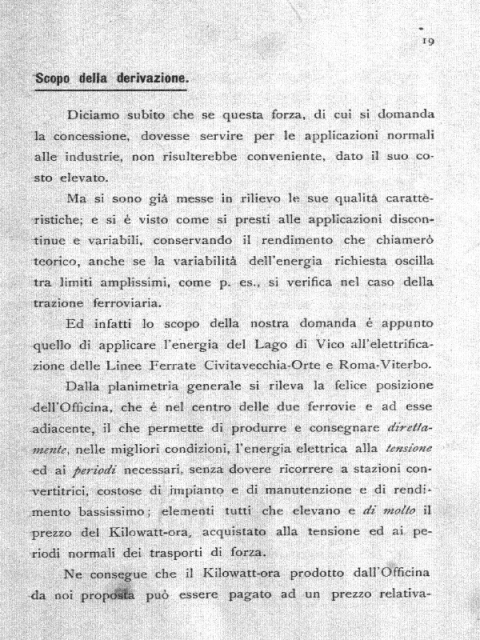 19

Scopo della derivazione.

Diciamo subito che se questa forza, di cui si domanda la concessione, dovesse servire per le applicazioni normali alle industrie, non risulterebbe conveniente, dato il suo costo elevato.

Ma si sono già messe in rilievo le sue qualità caratteristiche; e si è visto come si presti alle applicazioni discontinue e variabili, conservando il rendimento che chiamerò teorico, anche se la variabilità dell'energia richiesta oscilla tra limiti amplissimi, come p. es., si verifica nel caso della trazione ferroviaria.

Ed infatti lo scopo della nostra domanda è appunto quello di applicare l'energia del Lago di Vico all'elettrificazione delle Linee Ferrate Civitavecchia-Orte e Roma-Viterbo.

Dalla planimetria generale si rileva la felice posizione dell'Officina, che è nel centro delle due ferrovie e ad esse adiacente, il che permette di produrre e consegnare direttamente, nelle migliori condizioni, l'energia elettrica alla tensione ed ai periodi necessari, senza dovere ricorrere a stazioni convertitrici, costose di impianto e di manutenzione e di rendimento bassissimo; elementi tutti che elevano e di molto il prezzo del Kilowatt-ora, acquistato alla tensione ed ai periodi normali dei trasporti di forza.

Ne consegue che il Kilowatt-ora prodotto dall'Officina da noi proposta può essere pagato ad un prezzo relativa-